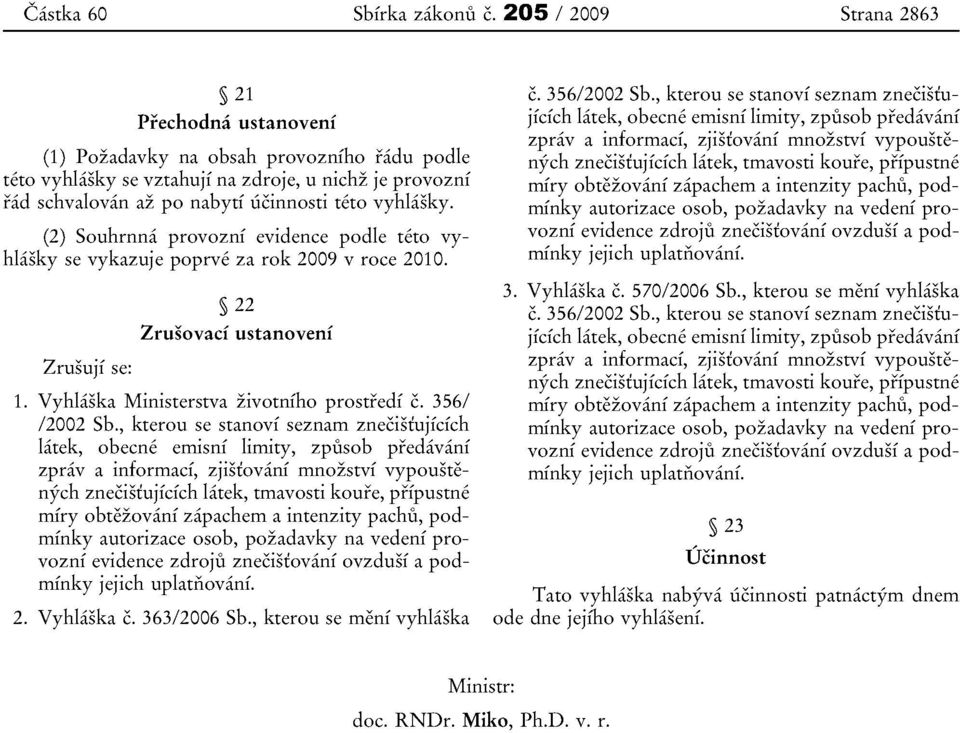 Částka 60 Sbírka zákonů č. 205 / 2009 Strana 2863

§ 21
Přechodná ustanovení

(1) Požadavky na obsah provozního řádu podle této vyhlášky se vztahují na zdroje, u nichž je provozní řád schvalován až po nabytí účinnosti této vyhlášky.

(2) Souhrnná provozní evidence podle této vyhlášky se vykazuje poprvé za rok 2009 v roce 2010.

§ 22
Zrušovací ustanovení

Zrušují se:

1. Vyhláška Ministerstva životního prostředí č. 356/ /2002 Sb., kterou se stanoví seznam znečišťujících látek, obecné emisní limity, způsob předávání zpráv a informací, zjišťování množství vypouštěných znečišťujících látek, tmavosti kouře, přípustné míry obtěžování zápachem a intenzity pachů, podmínky autorizace osob, požadavky na vedení provozní evidence zdrojů znečišťování ovzduší a podmínky jejich uplatňování.

2. Vyhláška č. 363/2006 Sb., kterou se mění vyhláška č. 356/2002 Sb., kterou se stanoví seznam znečišťujících látek, obecné emisní limity, způsob předávání zpráv a informací, zjišťování množství vypouštěných znečišťujících látek, tmavosti kouře, přípustné míry obtěžování zápachem a intenzity pachů, podmínky autorizace osob, požadavky na vedení provozní evidence zdrojů znečišťování ovzduší a podmínky jejich uplatňování.

3. Vyhláška č. 570/2006 Sb., kterou se mění vyhláška č. 356/2002 Sb., kterou se stanoví seznam znečišťujících látek, obecné emisní limity, způsob předávání zpráv a informací, zjišťování množství vypouštěných znečišťujících látek, tmavosti kouře, přípustné míry obtěžování zápachem a intenzity pachů, podmínky autorizace osob, požadavky na vedení provozní evidence zdrojů znečišťování ovzduší a podmínky jejich uplatňování.

§ 23
Účinnost

Tato vyhláška nabývá účinnosti patnáctým dnem ode dne jejího vyhlášení.

Ministr:
doc. RNDr. Miko, Ph.D. v. r.